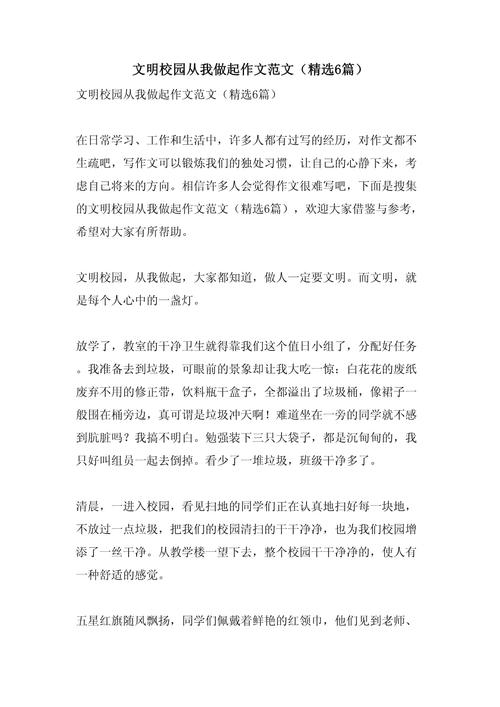 文明校园从我做起作文范文（精选6篇）

文明校园从我做起作文范文（精选6篇）

在日常学习、工作和生活中，许多人都有过写的经历，对作文都不生疏吧，写作文可以锻炼我们的独处习惯，让自己的心静下来，考虑自己将来的方向。相信许多人会觉得作文很难写吧，下面是搜集的文明校园从我做起作文范文（精选6篇），欢迎大家借鉴与参考，希望对大家有所帮助。

文明校园，从我做起，大家都知道，做人一定要文明。而文明，就是每个人心中的一盏灯。

放学了，教室的干净卫生就得靠我们这个值日小组了，分配好任务。我准备去到垃圾，可眼前的景象却让我大吃一惊：白花花的废纸废弃不用的修正带，饮料瓶干盒子，全都溢出了垃圾桶，像裙子一般围在桶旁边，真可谓是垃圾冲天啊！难道坐在一旁的同学就不感到肮脏吗？我搞不明白。勉强装下三只大袋子，都是沉甸甸的，我只好叫组员一起去倒掉。看少了一堆垃圾，班级干净多了。

清晨，一进入校园，看见扫地的同学们正在认真地扫好每一块地，不放过一点垃圾，把我们的校园清扫的干干净净，也为我们校园增添了一丝干净。从教学楼一望下去，整个校园干干净净的，使人有一种舒适的感觉。

五星红旗随风飘扬，同学们佩戴着鲜艳的红领巾，他们见到老师、